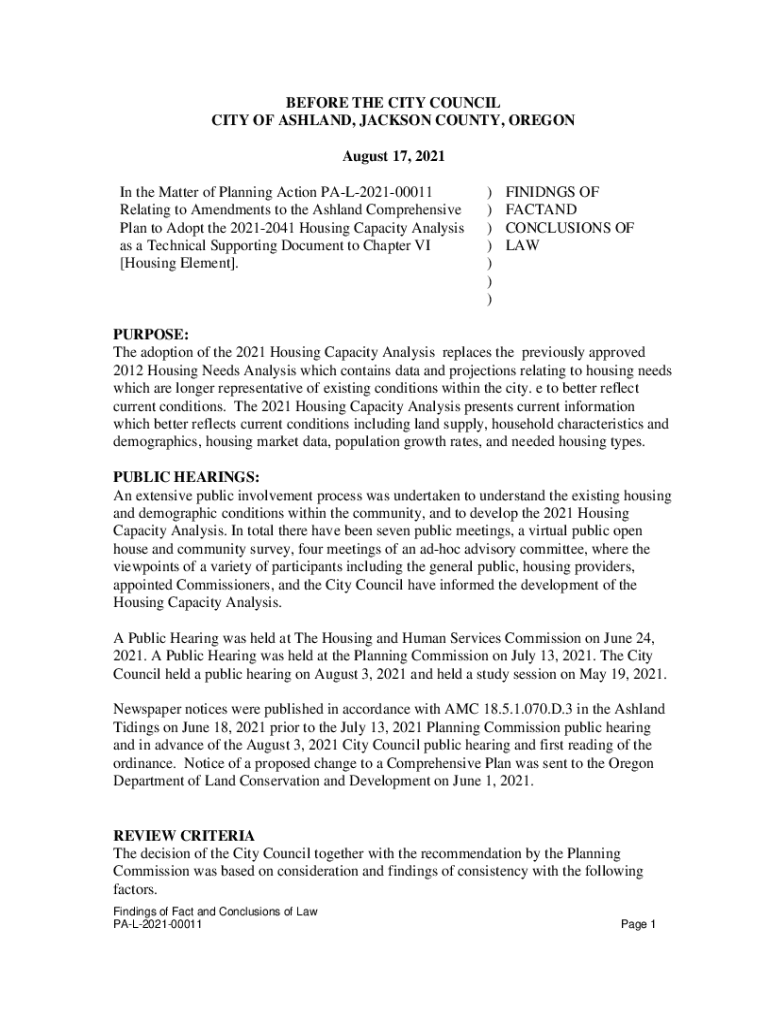 BEFORE THE CITY COUNCIL
CITY OF ASHLAND, JACKSON COUNTY, OREGON

August 17, 2021

In the Matter of Planning Action PA-L-2021-00011 Relating to Amendments to the Ashland Comprehensive Plan to Adopt the 2021-2041 Housing Capacity Analysis as a Technical Supporting Document to Chapter VI [Housing Element].

)
)
)
)
)
)
)

FINIDNGS OF FACTAND CONCLUSIONS OF LAW

PURPOSE:
The adoption of the 2021 Housing Capacity Analysis replaces the previously approved 2012 Housing Needs Analysis which contains data and projections relating to housing needs which are longer representative of existing conditions within the city. e to better reflect current conditions. The 2021 Housing Capacity Analysis presents current information which better reflects current conditions including land supply, household characteristics and demographics, housing market data, population growth rates, and needed housing types.

PUBLIC HEARINGS:
An extensive public involvement process was undertaken to understand the existing housing and demographic conditions within the community, and to develop the 2021 Housing Capacity Analysis. In total there have been seven public meetings, a virtual public open house and community survey, four meetings of an ad-hoc advisory committee, where the viewpoints of a variety of participants including the general public, housing providers, appointed Commissioners, and the City Council have informed the development of the Housing Capacity Analysis.

A Public Hearing was held at The Housing and Human Services Commission on June 24, 2021. A Public Hearing was held at the Planning Commission on July 13, 2021. The City Council held a public hearing on August 3, 2021 and held a study session on May 19, 2021.

Newspaper notices were published in accordance with AMC 18.5.1.070.D.3 in the Ashland Tidings on June 18, 2021 prior to the July 13, 2021 Planning Commission public hearing and in advance of the August 3, 2021 City Council public hearing and first reading of the ordinance. Notice of a proposed change to a Comprehensive Plan was sent to the Oregon Department of Land Conservation and Development on June 1, 2021.

REVIEW CRITERIA
The decision of the City Council together with the recommendation by the Planning Commission was based on consideration and findings of consistency with the following factors.

Findings of Fact and Conclusions of Law
PA-L-2021-00011
Page 1